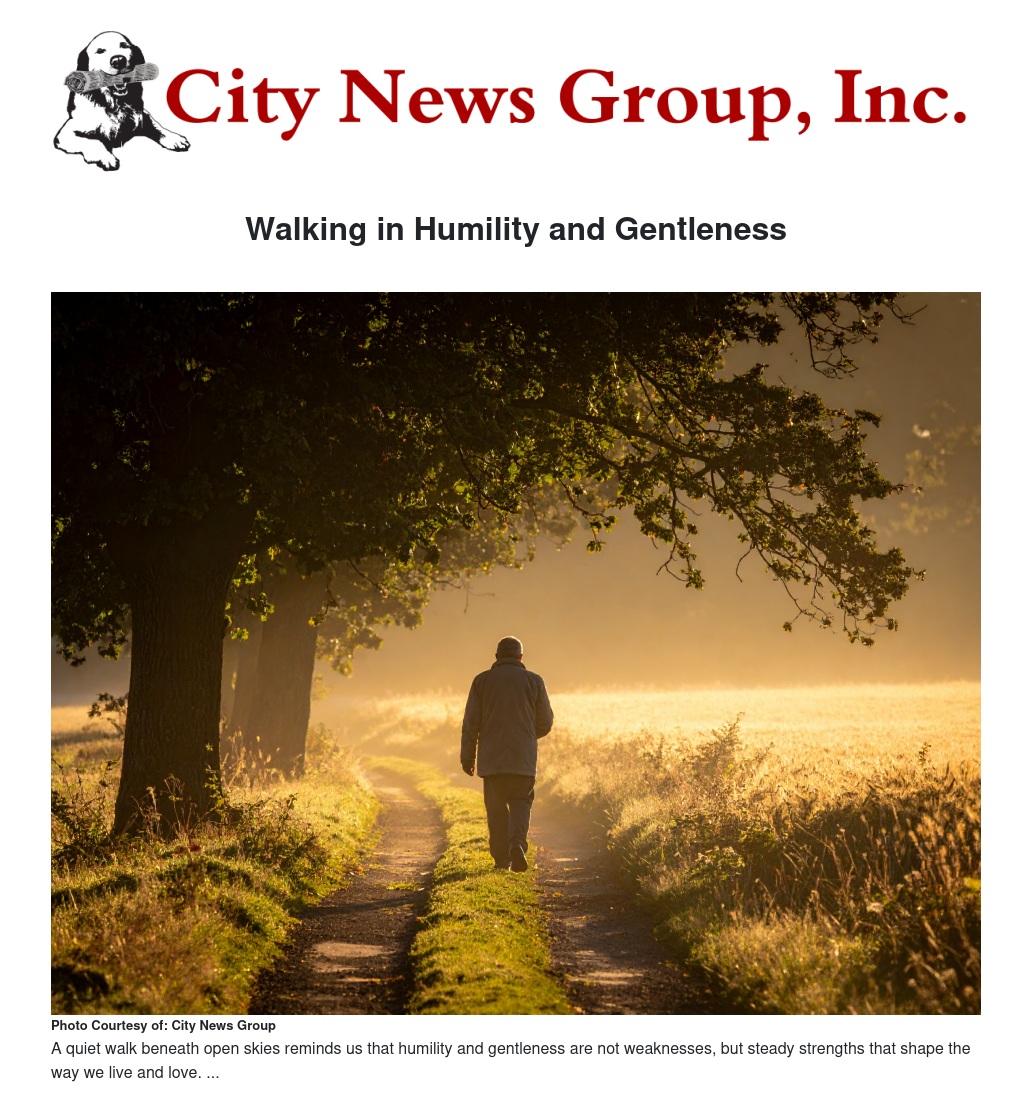 City News Group, Inc.

Walking in Humility and Gentleness

Photo Courtesy of: City News Group

A quiet walk beneath open skies reminds us that humility and gentleness are not weaknesses, but steady strengths that shape the way we live and love. ...